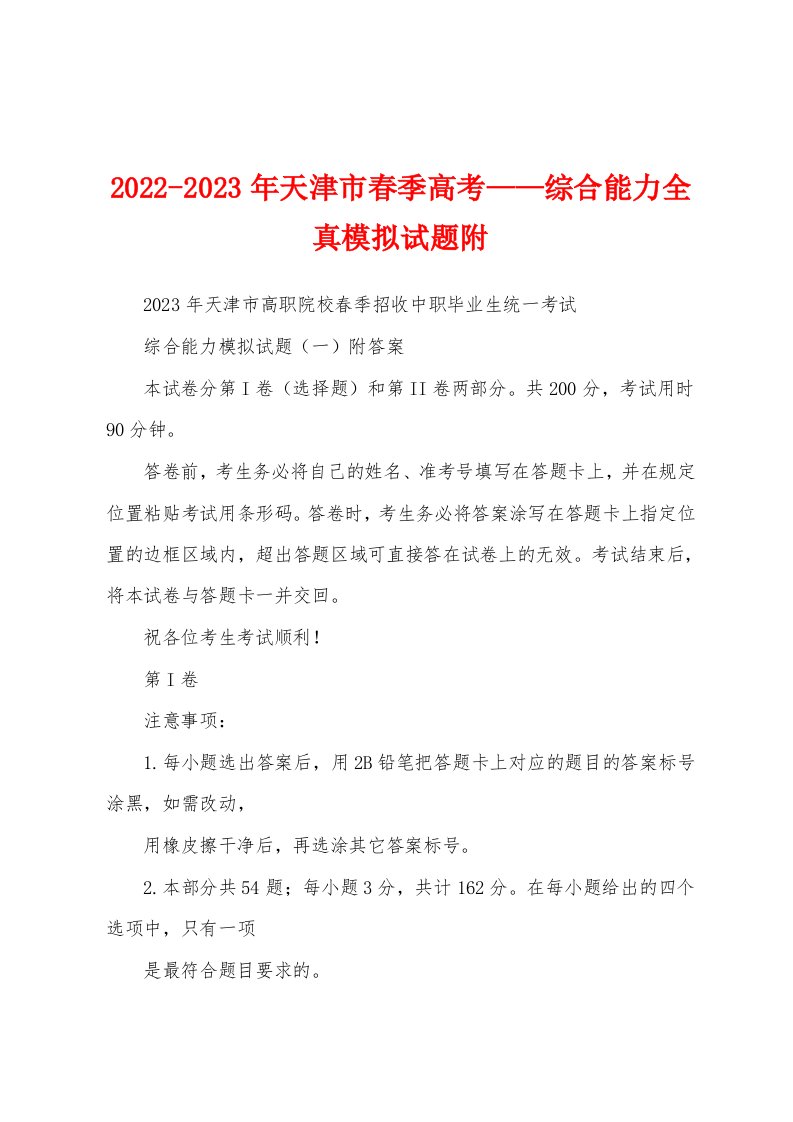 2022-2023年天津市春季高考——综合能力全真模拟试题附

2023年天津市高职院校春季招收中职毕业生统一考试

综合能力模拟试题（一）附答案

本试卷分第I卷（选择题）和第II卷两部分。共200分，考试用时90分钟。

答卷前，考生务必将自己的姓名、准考号填写在答题卡上，并在规定位置粘贴考试用条形码。答卷时，考生务必将答案涂写在答题卡上指定位置的边框区域内，超出答题区域可直接答在试卷上的无效。考试结束后，将本试卷与答题卡一并交回。

祝各位考生考试顺利！

第I卷

注意事项：

1.每小题选出答案后，用2B铅笔把答题卡上对应的题目的答案标号涂黑，如需改动，

用橡皮擦干净后，再选涂其它答案标号。

2.本部分共54题；每小题3分，共计162分。在每小题给出的四个选项中，只有一项

是最符合题目要求的。